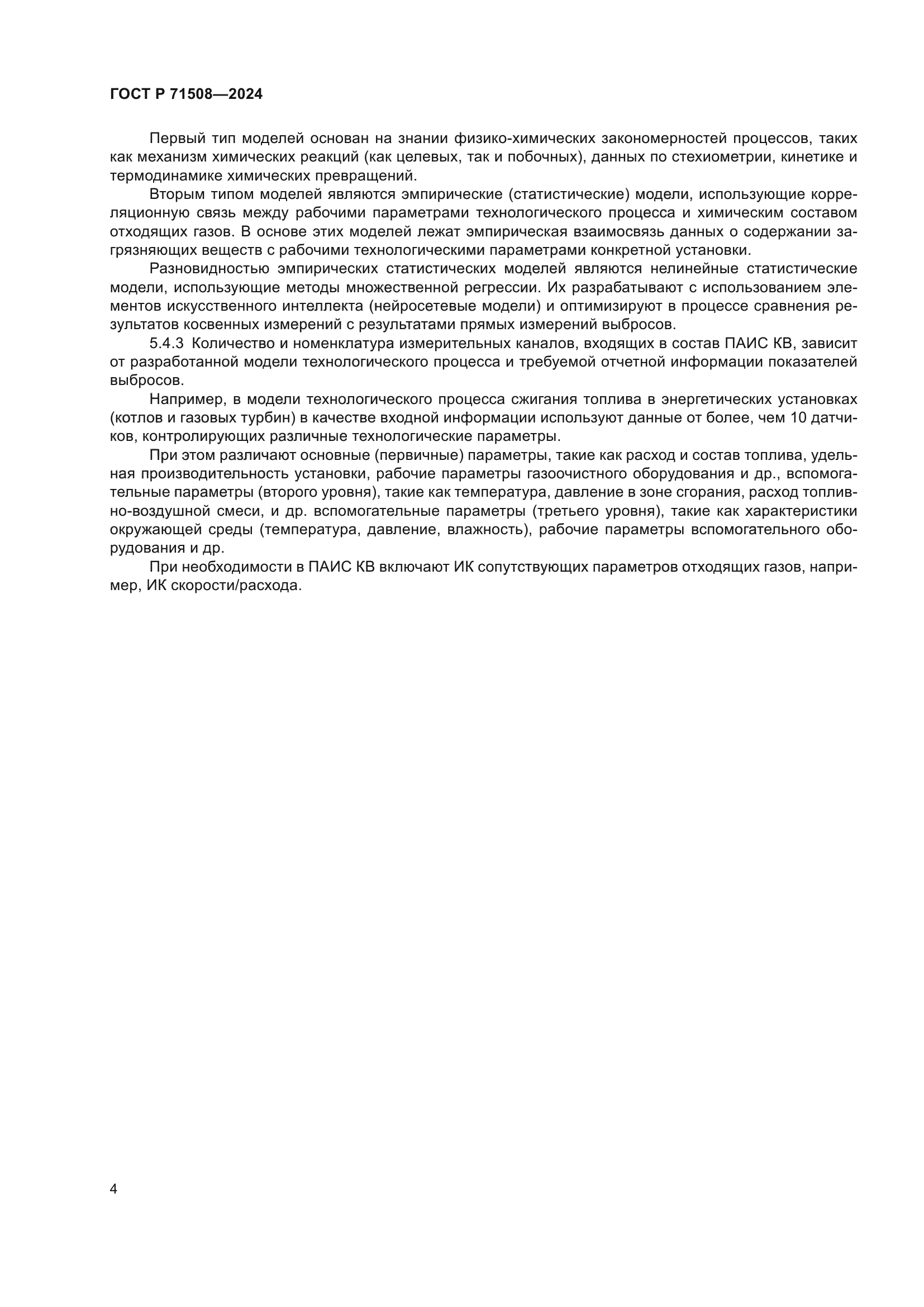 ГОСТ Р 71508—2024

Первый тип моделей основан на знании физико-химических закономерностей процессов, таких как механизм химических реакций (как целевых, так и побочных), данных по стехиометрии, кинетике и термодинамике химических превращений.

Вторым типом моделей являются эмпирические (статистические) модели, использующие корреляционную связь между рабочими параметрами технологического процесса и химическим составом отходящих газов. В основе этих моделей лежат эмпирическая взаимосвязь данных о содержании загрязняющих веществ с рабочими технологическими параметрами конкретной установки.

Разновидностью эмпирических статистических моделей являются нелинейные статистические модели, использующие методы множественной регрессии. Их разрабатывают с использованием элементов искусственного интеллекта (нейросетевые модели) и оптимизируют в процессе сравнения результатов косвенных измерений с результатами прямых измерений выбросов.

5.4.3 Количество и номенклатура измерительных каналов, входящих в состав ПАИС КВ, зависит от разработанной модели технологического процесса и требуемой отчетной информации показателей выбросов.

Например, в модели технологического процесса сжигания топлива в энергетических установках (котлов и газовых турбин) в качестве входной информации используют данные от более, чем 10 датчиков, контролирующих различные технологические параметры.

При этом различают основные (первичные) параметры, такие как расход и состав топлива, удельная производительность установки, рабочие параметры газоочистного оборудования и др., вспомогательные параметры (второго уровня), такие как температура, давление в зоне сгорания, расход топливно-воздушной смеси, и др. вспомогательные параметры (третьего уровня), такие как характеристики окружающей среды (температура, давление, влажность), рабочие параметры вспомогательного оборудования и др.

При необходимости в ПАИС КВ включают ИК сопутствующих параметров отходящих газов, например, ИК скорости/расхода.

4